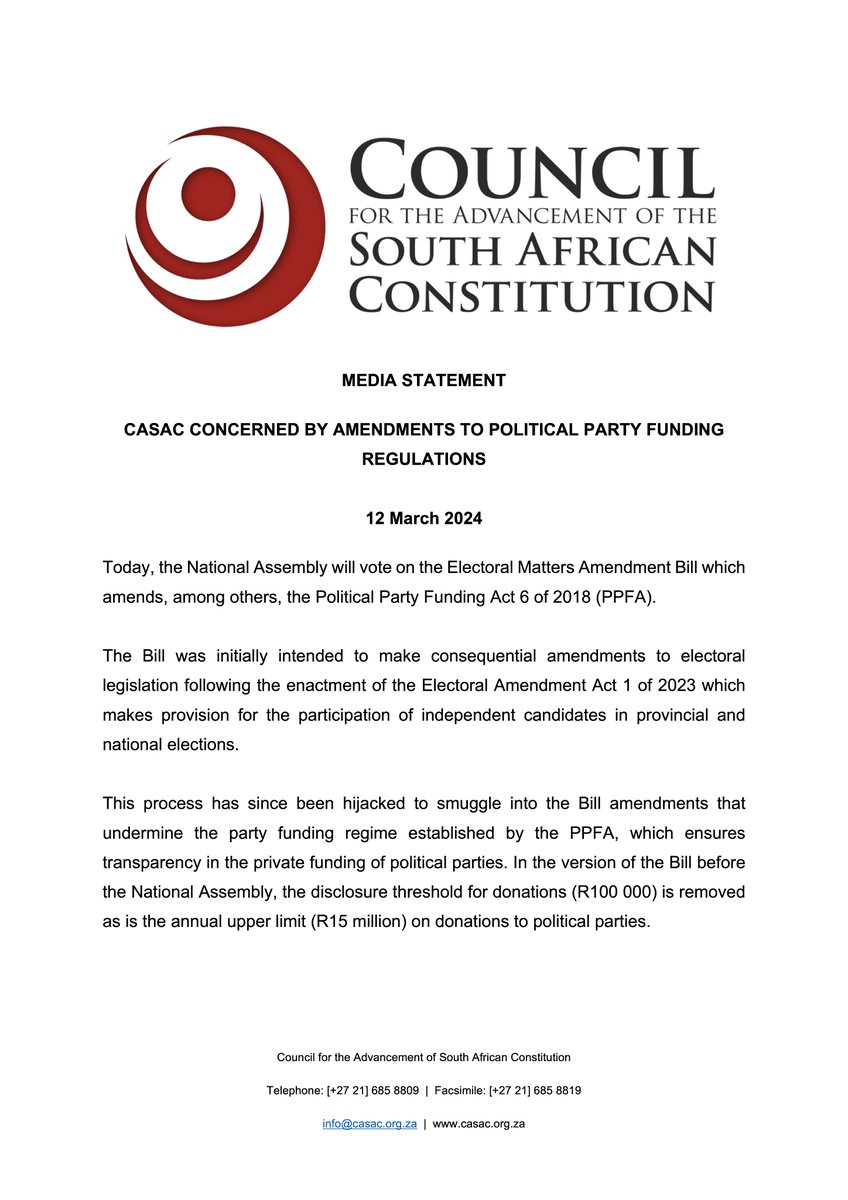 COUNCIL
FOR THE ADVANCEMENT OF THE
SOUTH AFRICAN
CONSTITUTION

MEDIA STATEMENT

CASAC CONCERNED BY AMENDMENTS TO POLITICAL PARTY FUNDING REGULATIONS

12 March 2024

Today, the National Assembly will vote on the Electoral Matters Amendment Bill which amends, among others, the Political Party Funding Act 6 of 2018 (PPFA).

The Bill was initially intended to make consequential amendments to electoral legislation following the enactment of the Electoral Amendment Act 1 of 2023 which makes provision for the participation of independent candidates in provincial and national elections.

This process has since been hijacked to smuggle into the Bill amendments that undermine the party funding regime established by the PPFA, which ensures transparency in the private funding of political parties. In the version of the Bill before the National Assembly, the disclosure threshold for donations (R100 000) is removed as is the annual upper limit (R15 million) on donations to political parties.

Council for the Advancement of South African Constitution

Telephone: [+27 21] 685 8809 | Facsimile: [+27 21] 685 8819

info@casac.org.za | www.casac.org.za